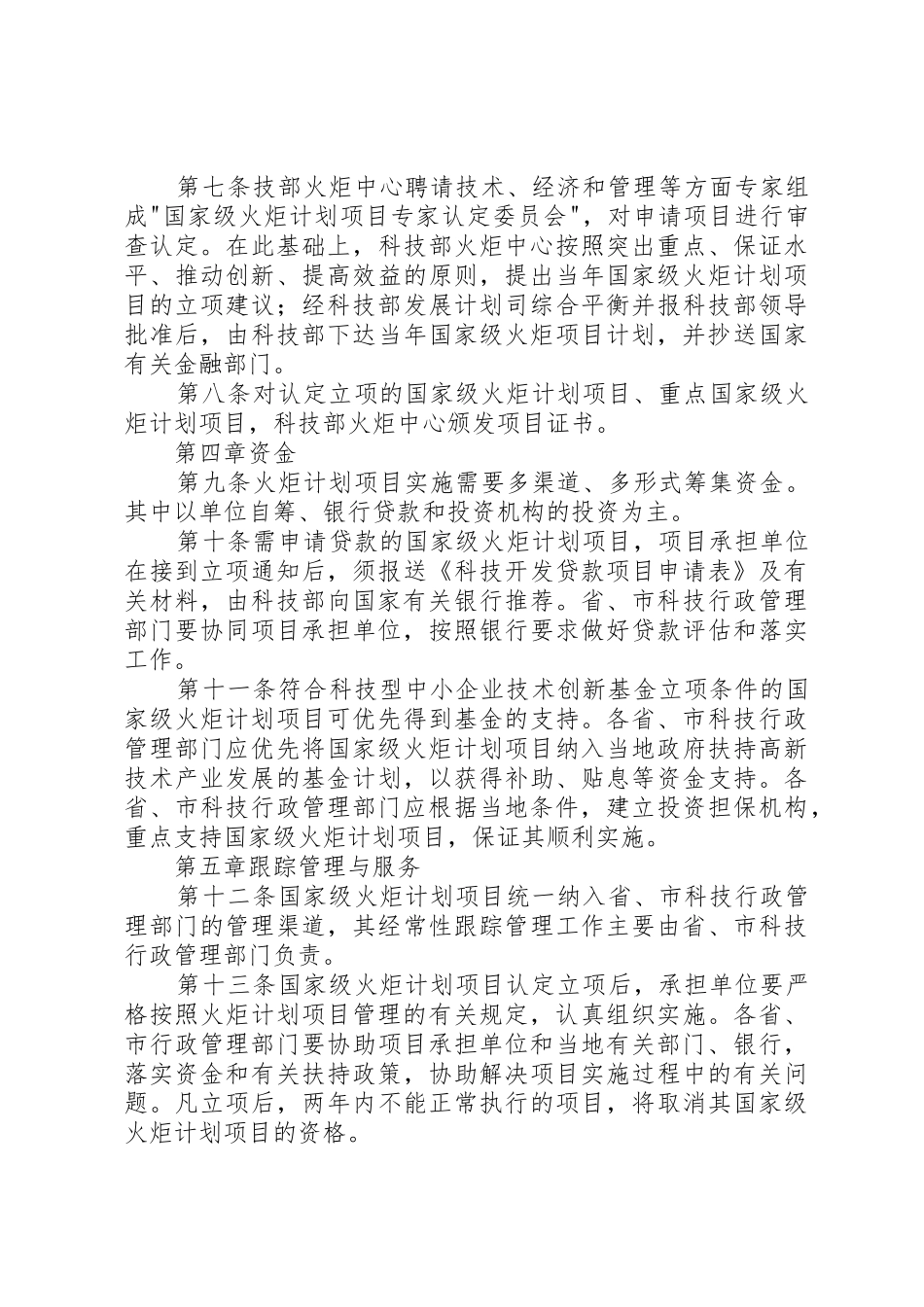 第七条技部火炬中心聘请技术、经济和管理等方面专家组成"国家级火炬计划项目专家认定委员会"，对申请项目进行审查认定。在此基础上，科技部火炬中心按照突出重点、保证水平、推动创新、提高效益的原则，提出当年国家级火炬计划项目的立项建议；经科技部发展计划司综合平衡并报科技部领导批准后，由科技部下达当年国家级火炬项目计划，并抄送国家有关金融部门。

第八条对认定立项的国家级火炬计划项目、重点国家级火炬计划项目，科技部火炬中心颁发项目证书。

第四章资金

第九条火炬计划项目实施需要多渠道、多形式筹集资金。其中以单位自筹、银行贷款和投资机构的投资为主。

第十条需申请贷款的国家级火炬计划项目，项目承担单位在接到立项通知后，须报送《科技开发贷款项目申请表》及有关材料，由科技部向国家有关银行推荐。省、市科技行政管理部门要协同项目承担单位，按照银行要求做好贷款评估和落实工作。

第十一条符合科技型中小企业技术创新基金立项条件的国家级火炬计划项目可优先得到基金的支持。各省、市科技行政管理部门应优先将国家级火炬计划项目纳入当地政府扶持高新技术产业发展的基金计划，以获得补助、贴息等资金支持。各省、市科技行政管理部门应根据当地条件，建立投资担保机构，重点支持国家级火炬计划项目，保证其顺利实施。

第五章跟踪管理与服务

第十二条国家级火炬计划项目统一纳入省、市科技行政管理部门的管理渠道，其经常性跟踪管理工作主要由省、市科技行政管理部门负责。

第十三条国家级火炬计划项目认定立项后，承担单位要严格按照火炬计划项目管理的有关规定，认真组织实施。各省、市行政管理部门要协助项目承担单位和当地有关部门、银行，落实资金和有关扶持政策，协助解决项目实施过程中的有关问题。凡立项后，两年内不能正常执行的项目，将取消其国家级火炬计划项目的资格。